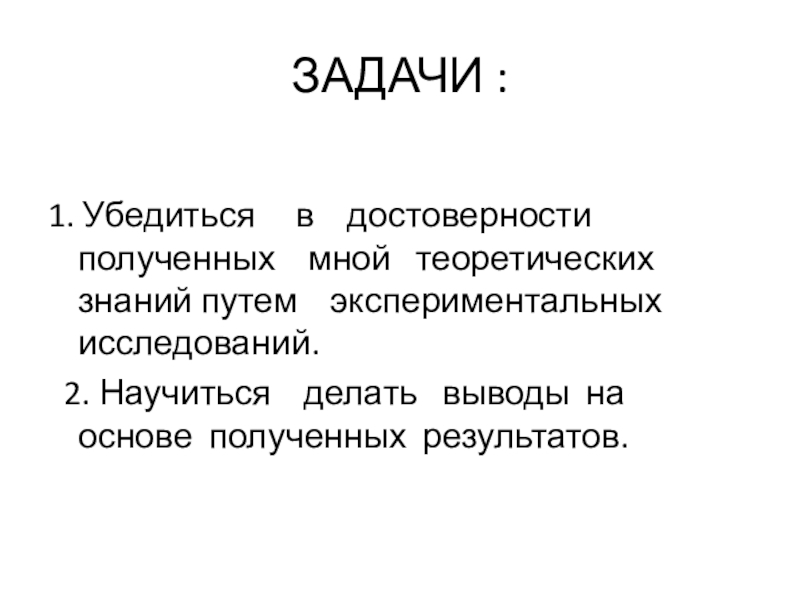 ЗАДАЧИ :

1. Убедиться в достоверности полученных мной теоретических знаний путем экспериментальных исследований.

2. Научиться делать выводы на основе полученных результатов.